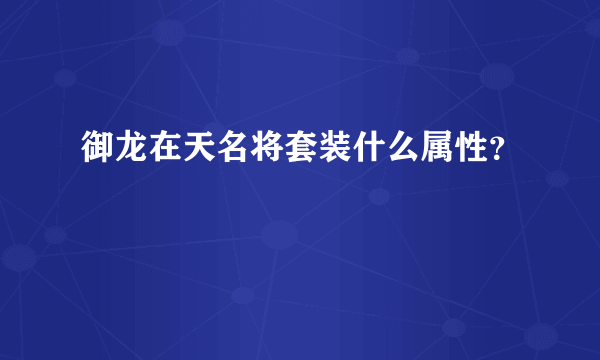 御龙在天名将套装什么属性?